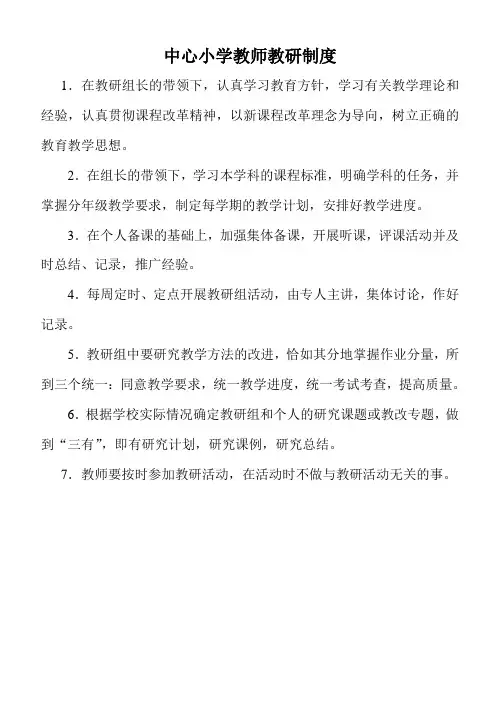 中心小学教师教研制度

1．在教研组长的带领下，认真学习教育方针，学习有关教学理论和经验，认真贯彻课程改革精神，以新课程改革理念为导向，树立正确的教育教学思想。

2．在组长的带领下，学习本学科的课程标准，明确学科的任务，并掌握分年级教学要求，制定每学期的教学计划，安排好教学进度。

3．在个人备课的基础上，加强集体备课，开展听课，评课活动并及时总结、记录，推广经验。

4．每周定时、定点开展教研组活动，由专人主讲，集体讨论，作好记录。

5．教研组中要研究教学方法的改进，恰如其分地掌握作业分量，所到三个统一：同意教学要求，统一教学进度，统一考试考查，提高质量。

6．根据学校实际情况确定教研组和个人的研究课题或教改专题，做到“三有”，即有研究计划，研究课例，研究总结。

7．教师要按时参加教研活动，在活动时不做与教研活动无关的事。